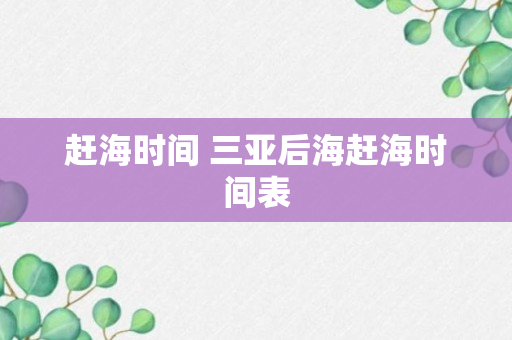 赶海时间 三亚后海赶海时间表